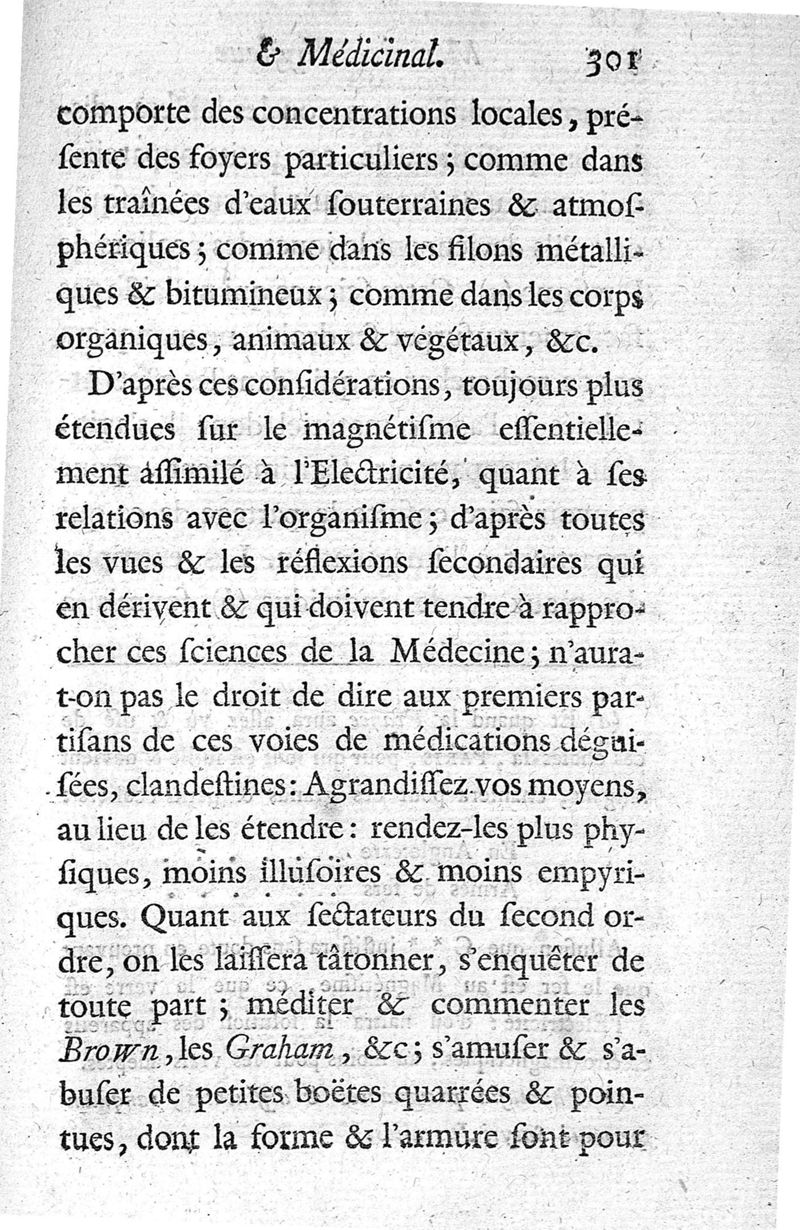 & Médicinal. 301

comporte des concentrations locales, préſente des foyers particuliers; comme dans les traînées d'eaux ſouterraines & atmoſphériques; comme dans les filons métalliques & bitumineux; comme dans les corps organiques, animaux & végétaux, &c.

D'après ces conſidérations, toujours plus étendues ſur le magnétiſme eſſentiellement aſſimilé à l'Electricité, quant à ſes relations avec l'organiſme; d'après toutes les vues & les réflexions ſecondaires qui en dérivent & qui doivent tendre à rapprocher ces ſciences de la Médecine; n'aura-t-on pas le droit de dire aux premiers partiſans de ces voies de médications déguiſées, clandeſtines: Agrandiſſez vos moyens, au lieu de les étendre: rendez-les plus phyſiques, moins illuſoires & moins empyriques. Quant aux ſectateurs du ſecond ordre, on les laiſſera tâtonner, s'enquêter de toute part; méditer & commenter les Brown, les Graham, &c; s'amuſer & s'abuſer de petites boëtes quarrées & pointues, dont la forme & l'armure ſont pour